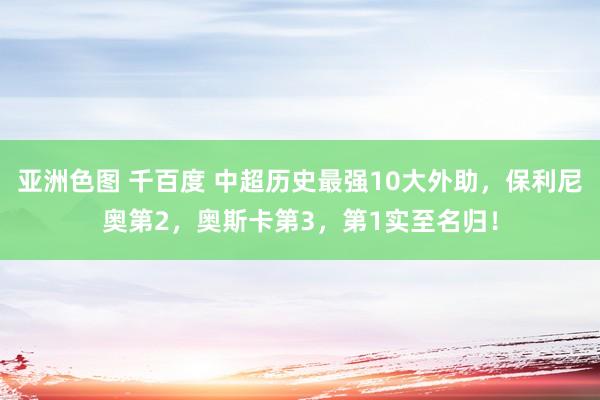 亚洲色图 千百度 中超历史最强10大外助，保利尼奥第2，奥斯卡第3，第1实至名归！